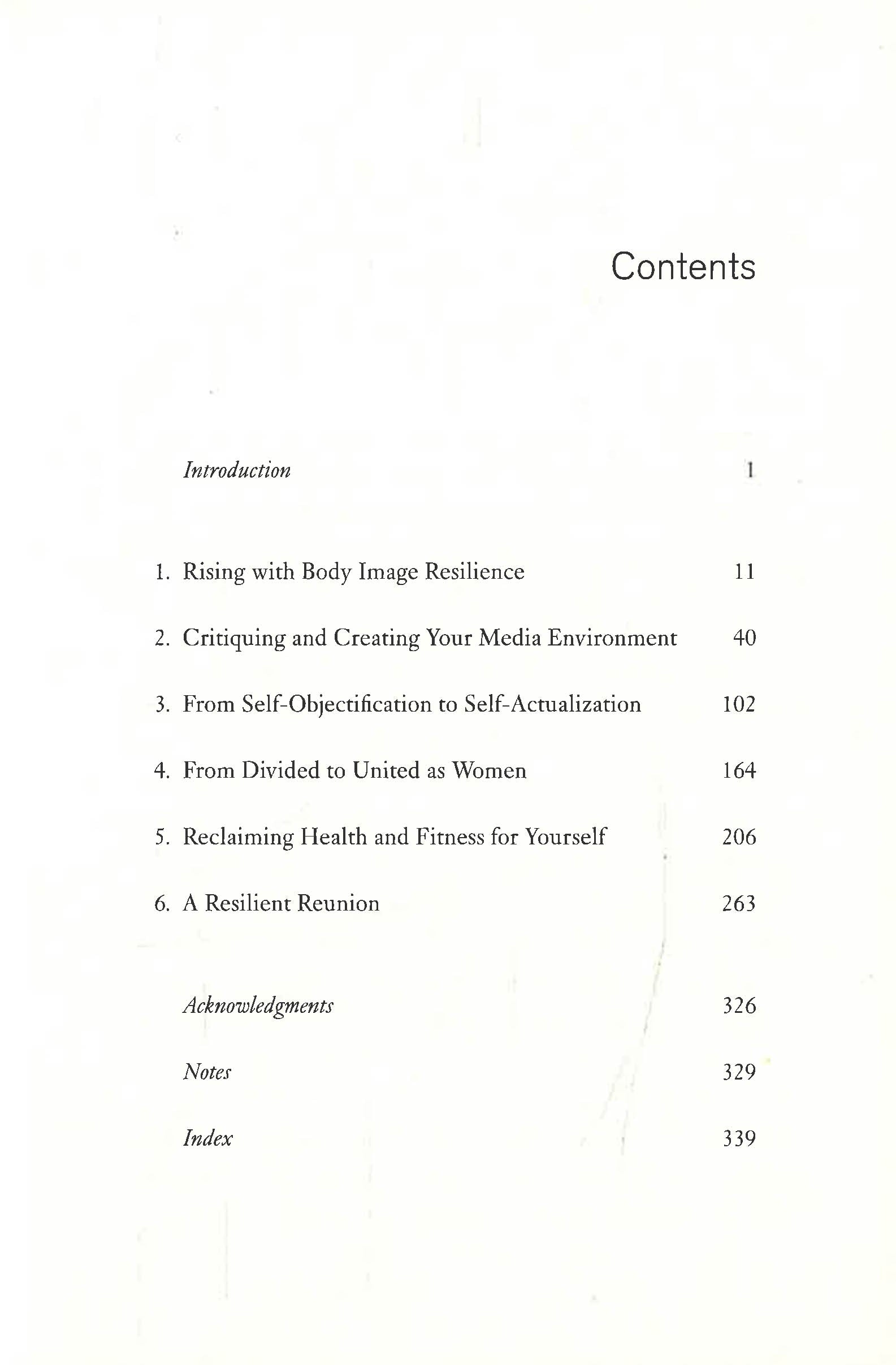 Contents

Introduction 1

1. Rising with Body Image Resilience 11

2. Critiquing and Creating Your Media Environment 40

3. From Self-Objectification to Self-Actualization 102

4. From Divided to United as Women 164

5. Reclaiming Health and Fitness for Yourself 206

6. A Resilient Reunion 263

Acknowledgments 326

Notes 329

Index 339